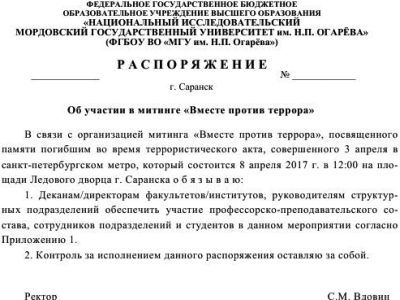 ФЕДЕРАЛЬНОЕ ГОСУДАРСТВЕННОЕ БЮДЖЕТНОЕ
ОБРАЗОВАТЕЛЬНОЕ УЧРЕЖДЕНИЕ ВЫСШЕГО ОБРАЗОВАНИЯ
«НАЦИОНАЛЬНЫЙ ИССЛЕДОВАТЕЛЬСКИЙ
МОРДОВСКИЙ ГОСУДАРСТВЕННЫЙ УНИВЕРСИТЕТ им. Н.П. ОГАРЁВА»
(ФГБОУ ВО «МГУ им. Н.П. Огарёва»)

РАСПОРЯЖЕНИЕ

№

г. Саранск

Об участии в митинге «Вместе против террора»

В связи с организацией митинга «Вместе против террора», посвященного памяти погибшим во время террористического акта, совершенного 3 апреля в санкт-петербургском метро, который состоится 8 апреля 2017 г. в 12:00 на площади Ледового дворца г. Саранска о б я з ы в а ю:

1. Деканам/директорам факультетов/институтов, руководителям структурных подразделений обеспечить участие профессорско-преподавательского состава, сотрудников подразделений и студентов в данном мероприятии согласно Приложению 1.

2. Контроль за исполнением данного распоряжения оставляю за собой.

Ректор С.М. Вдовин